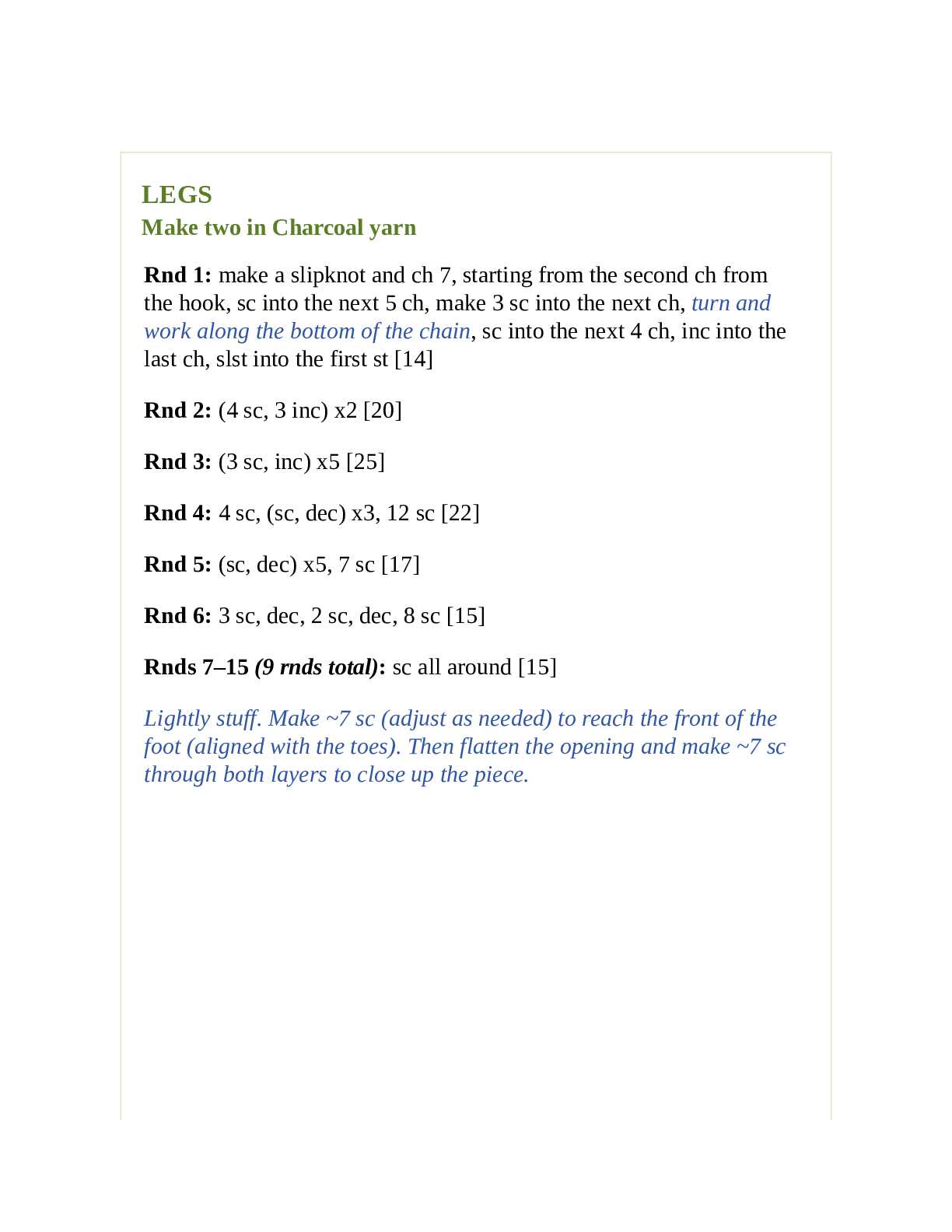 LEGS
Make two in Charcoal yarn

Rnd 1: make a slipknot and ch 7, starting from the second ch from the hook, sc into the next 5 ch, make 3 sc into the next ch, turn and work along the bottom of the chain, sc into the next 4 ch, inc into the last ch, slst into the first st [14]

Rnd 2: (4 sc, 3 inc) x2 [20]

Rnd 3: (3 sc, inc) x5 [25]

Rnd 4: 4 sc, (sc, dec) x3, 12 sc [22]

Rnd 5: (sc, dec) x5, 7 sc [17]

Rnd 6: 3 sc, dec, 2 sc, dec, 8 sc [15]

Rnds 7–15 (9 rnds total): sc all around [15]

Lightly stuff. Make ~7 sc (adjust as needed) to reach the front of the foot (aligned with the toes). Then flatten the opening and make ~7 sc through both layers to close up the piece.